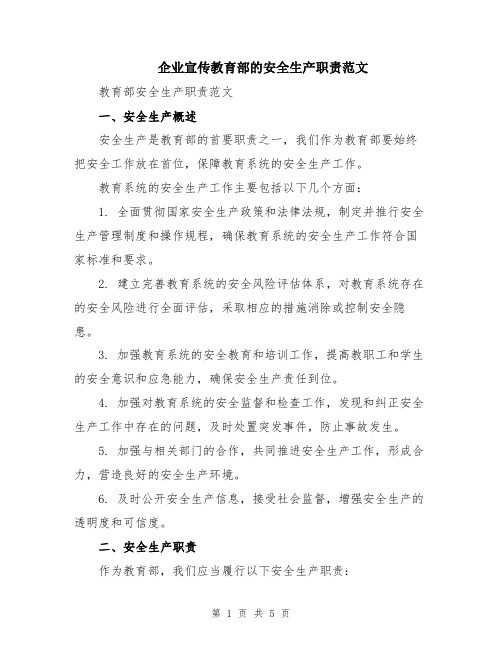 企业宣传教育部的安全生产职责范文

教育部安全生产职责范文

一、安全生产概述

安全生产是教育部的首要职责之一，我们作为教育部要始终把安全工作放在首位，保障教育系统的安全生产工作。

教育系统的安全生产工作主要包括以下几个方面：

1. 全面贯彻国家安全生产政策和法律法规，制定并推行安全生产管理制度和操作规程，确保教育系统的安全生产工作符合国家标准和要求。

2. 建立完善教育系统的安全风险评估体系，对教育系统存在的安全风险进行全面评估，采取相应的措施消除或控制安全隐患。

3. 加强教育系统的安全教育和培训工作，提高教职工和学生的安全意识和应急能力，确保安全生产责任到位。

4. 加强对教育系统的安全监督和检查工作，发现和纠正安全生产工作中存在的问题，及时处置突发事件，防止事故发生。

5. 加强与相关部门的合作，共同推进安全生产工作，形成合力，营造良好的安全生产环境。

6. 及时公开安全生产信息，接受社会监督，增强安全生产的透明度和可信度。

二、安全生产职责

作为教育部，我们应当履行以下安全生产职责：

第 1 页 共 5 页